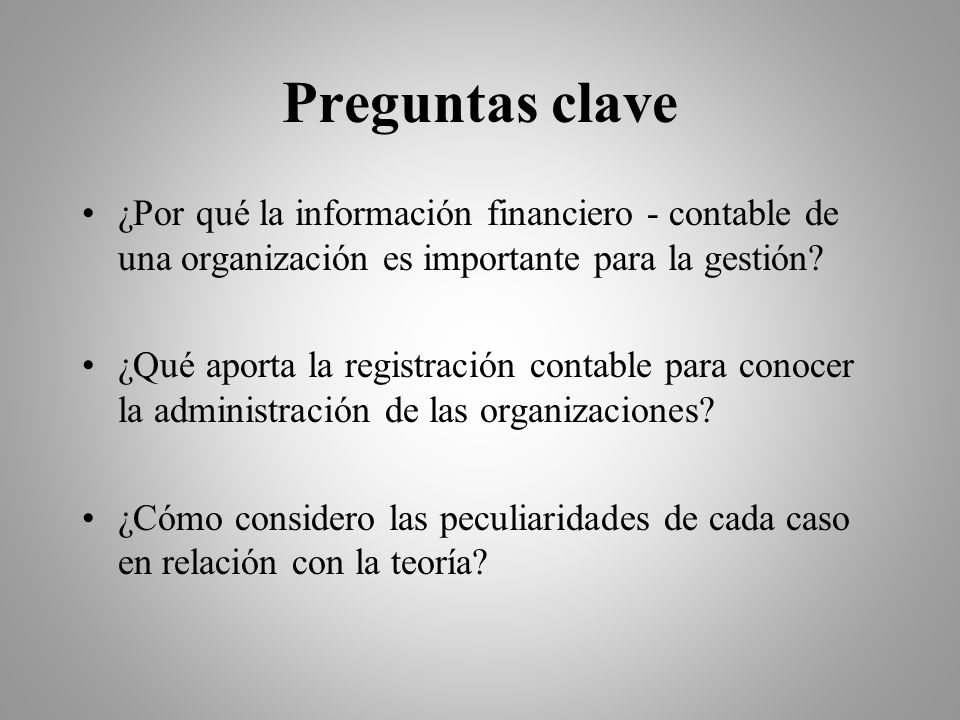 Preguntas clave

• ¿Por qué la información financiero - contable de una organización es importante para la gestión?

• ¿Qué aporta la registración contable para conocer la administración de las organizaciones?

• ¿Cómo considero las peculiaridades de cada caso en relación con la teoría?